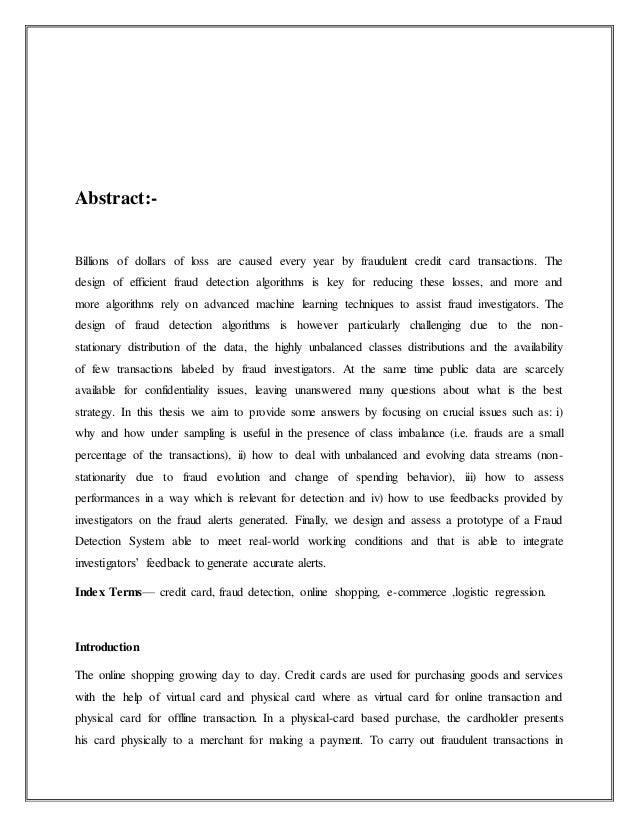 Abstract:-

Billions of dollars of loss are caused every year by fraudulent credit card transactions. The design of efficient fraud detection algorithms is key for reducing these losses, and more and more algorithms rely on advanced machine learning techniques to assist fraud investigators. The design of fraud detection algorithms is however particularly challenging due to the non-stationary distribution of the data, the highly unbalanced classes distributions and the availability of few transactions labeled by fraud investigators. At the same time public data are scarcely available for confidentiality issues, leaving unanswered many questions about what is the best strategy. In this thesis we aim to provide some answers by focusing on crucial issues such as: i) why and how under sampling is useful in the presence of class imbalance (i.e. frauds are a small percentage of the transactions), ii) how to deal with unbalanced and evolving data streams (non-stationarity due to fraud evolution and change of spending behavior), iii) how to assess performances in a way which is relevant for detection and iv) how to use feedbacks provided by investigators on the fraud alerts generated. Finally, we design and assess a prototype of a Fraud Detection System able to meet real-world working conditions and that is able to integrate investigators' feedback to generate accurate alerts.

Index Terms— credit card, fraud detection, online shopping, e-commerce ,logistic regression.

Introduction

The online shopping growing day to day. Credit cards are used for purchasing goods and services with the help of virtual card and physical card where as virtual card for online transaction and physical card for offline transaction. In a physical-card based purchase, the cardholder presents his card physically to a merchant for making a payment. To carry out fraudulent transactions in